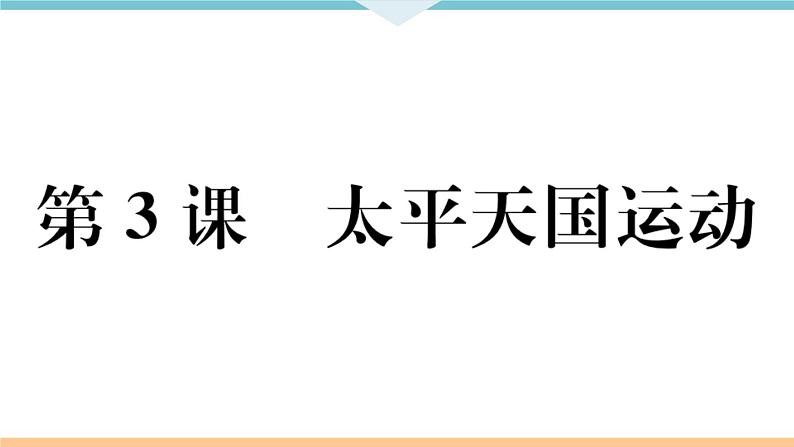 第 3 课　太平天国运动